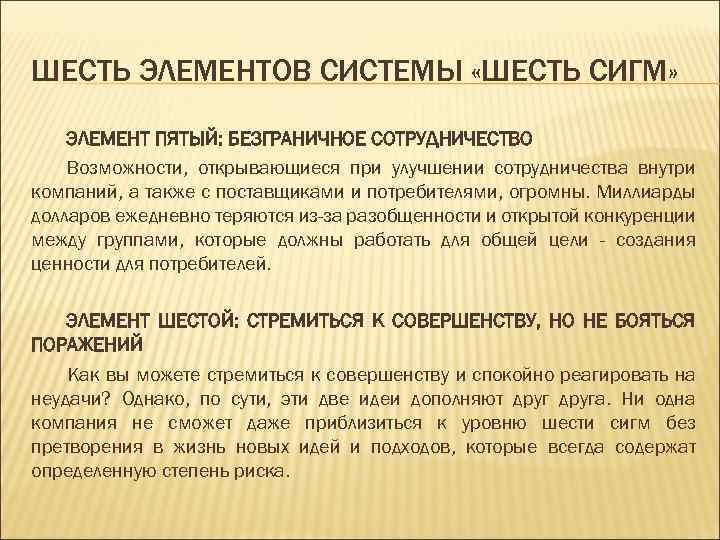 ШЕСТЬ ЭЛЕМЕНТОВ СИСТЕМЫ «ШЕСТЬ СИГМ»

ЭЛЕМЕНТ ПЯТЫЙ: БЕЗГРАНИЧНОЕ СОТРУДНИЧЕСТВО

Возможности, открывающиеся при улучшении сотрудничества внутри компаний, а также с поставщиками и потребителями, огромны. Миллиарды долларов ежедневно теряются из-за разобщенности и открытой конкуренции между группами, которые должны работать для общей цели - создания ценности для потребителей.

ЭЛЕМЕНТ ШЕСТОЙ: СТРЕМИТЬСЯ К СОВЕРШЕНСТВУ, НО НЕ БОЯТЬСЯ ПОРАЖЕНИЙ

Как вы можете стремиться к совершенству и спокойно реагировать на неудачи? Однако, по сути, эти две идеи дополняют друг друга. Ни одна компания не сможет даже приблизиться к уровню шести сигм без претворения в жизнь новых идей и подходов, которые всегда содержат определенную степень риска.